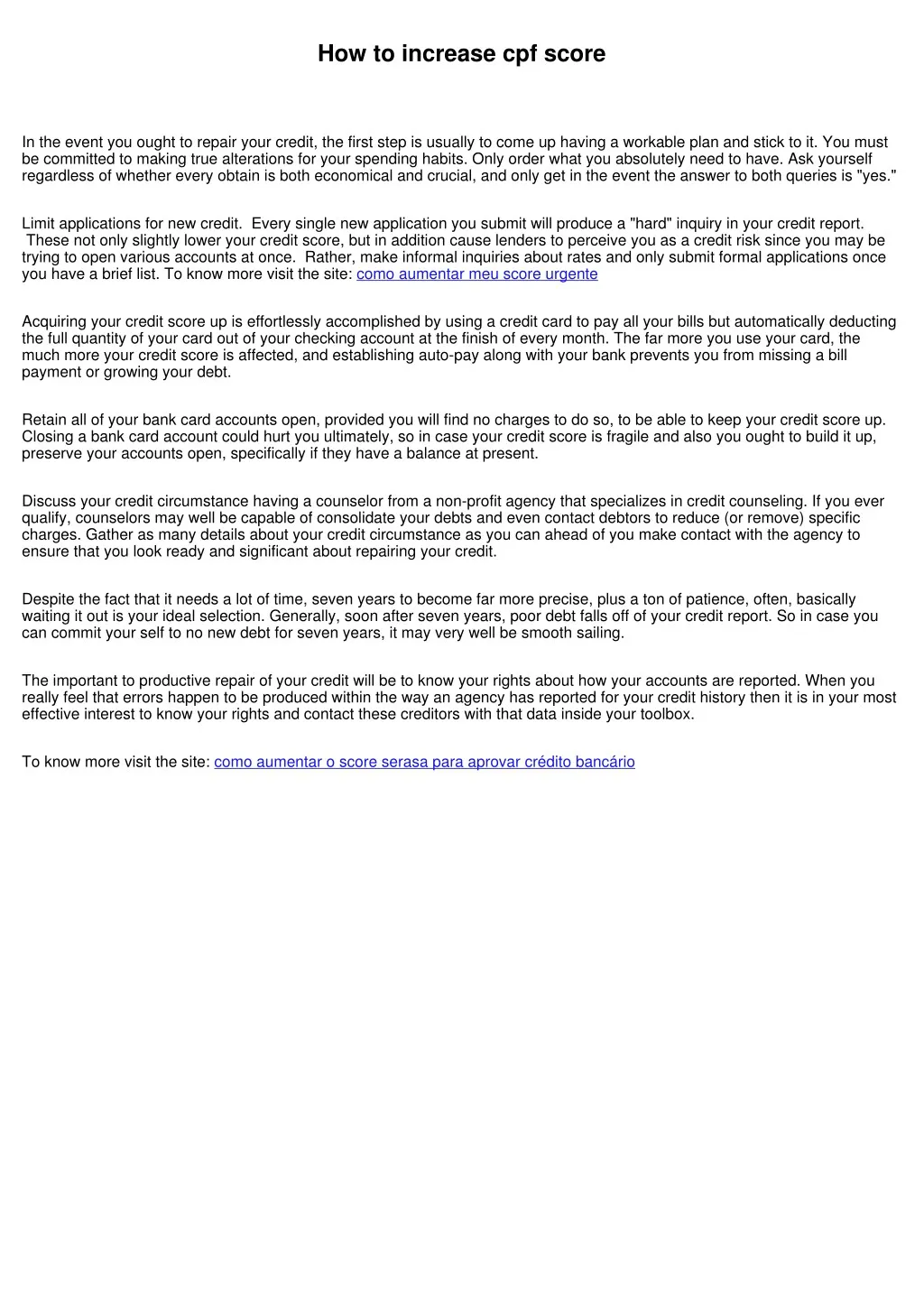 How to increase cpf score

In the event you ought to repair your credit, the first step is usually to come up having a workable plan and stick to it. You must be committed to making true alterations for your spending habits. Only order what you absolutely need to have. Ask yourself regardless of whether every obtain is both economical and crucial, and only get in the event the answer to both queries is "yes."

Limit applications for new credit.  Every single new application you submit will produce a "hard" inquiry in your credit report.  These not only slightly lower your credit score, but in addition cause lenders to perceive you as a credit risk since you may be trying to open various accounts at once.  Rather, make informal inquiries about rates and only submit formal applications once you have a brief list. To know more visit the site: como aumentar meu score urgente

Acquiring your credit score up is effortlessly accomplished by using a credit card to pay all your bills but automatically deducting the full quantity of your card out of your checking account at the finish of every month. The far more you use your card, the much more your credit score is affected, and establishing auto-pay along with your bank prevents you from missing a bill payment or growing your debt.

Retain all of your bank card accounts open, provided you will find no charges to do so, to be able to keep your credit score up. Closing a bank card account could hurt you ultimately, so in case your credit score is fragile and also you ought to build it up, preserve your accounts open, specifically if they have a balance at present.

Discuss your credit circumstance having a counselor from a non-profit agency that specializes in credit counseling. If you ever qualify, counselors may well be capable of consolidate your debts and even contact debtors to reduce (or remove) specific charges. Gather as many details about your credit circumstance as you can ahead of you make contact with the agency to ensure that you look ready and significant about repairing your credit.

Despite the fact that it needs a lot of time, seven years to become far more precise, plus a ton of patience, often, basically waiting it out is your ideal selection. Generally, soon after seven years, poor debt falls off of your credit report. So in case you can commit your self to no new debt for seven years, it may very well be smooth sailing.

The important to productive repair of your credit will be to know your rights about how your accounts are reported. When you really feel that errors happen to be produced within the way an agency has reported for your credit history then it is in your most effective interest to know your rights and contact these creditors with that data inside your toolbox.

To know more visit the site: como aumentar o score serasa para aprovar crédito bancário